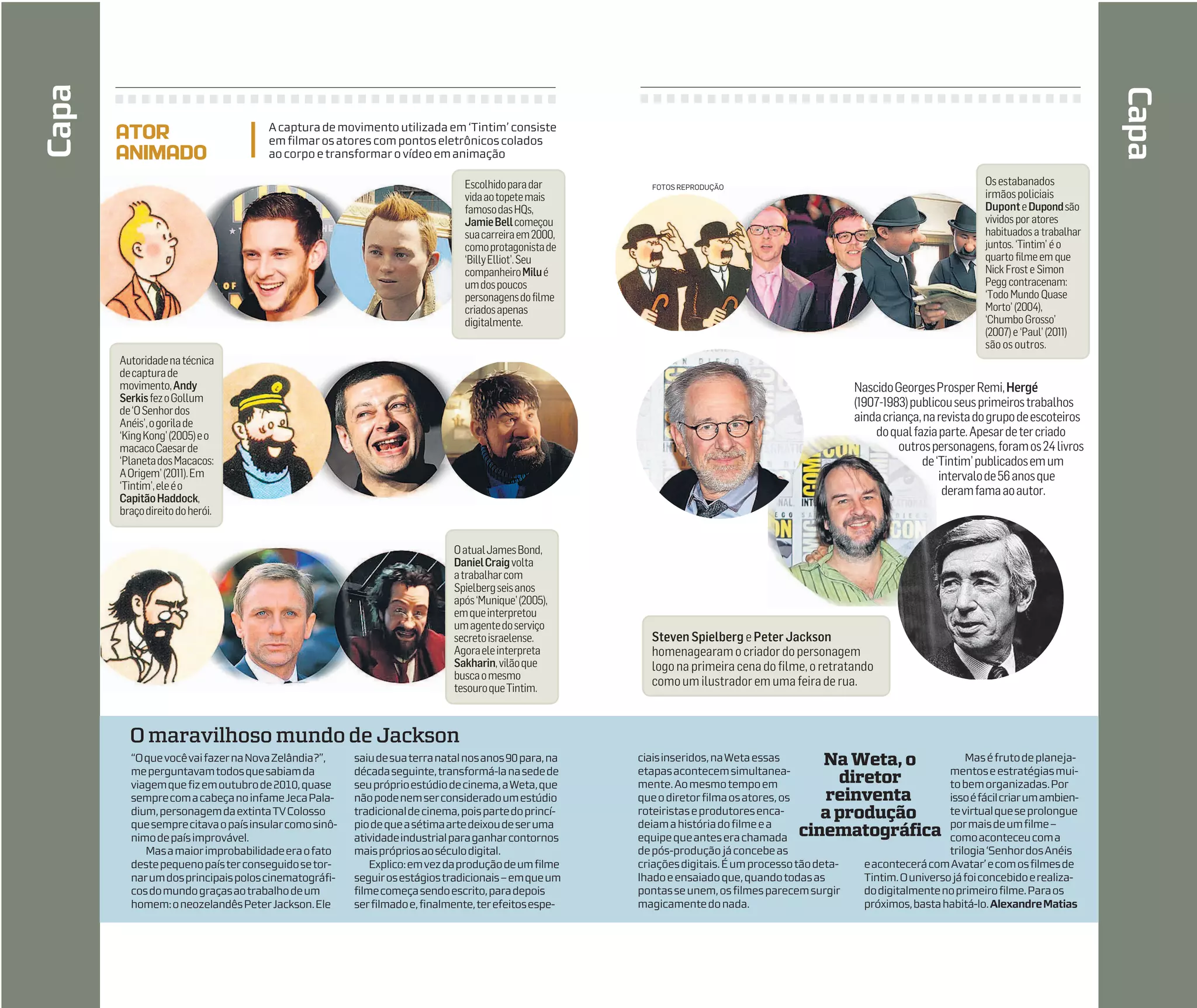 Capa

ATOR ANIMADO

A captura de movimento utilizada em 'Tintim' consiste em filmar os atores com pontos eletrônicos colados ao corpo e transformar o vídeo em animação

Escolhido para dar vida ao topete mais famoso das HQs, Jamie Bell começou sua carreira em 2000, como protagonista de 'Billy Elliot'. Seu companheiro Milu é um dos poucos personagens do filme criados apenas digitalmente.

Autoridade na técnica de captura de movimento, Andy Serkis fez o Gollum de 'O Senhor dos Anéis', o gorila de 'King Kong' (2005) e o macaco Caesar de 'Planeta dos Macacos: A Origem' (2011). Em 'Tintim', ele é o Capitão Haddock, braço direito do herói.

O atual James Bond, Daniel Craig volta a trabalhar com Spielberg seis anos após 'Munique' (2005), em que interpretou um agente do serviço secreto israelense. Agora ele interpreta Sakharin, vilão que busca o mesmo tesouro que Tintim.

Capa

FOTOS REPRODUÇÃO

Os estabanados irmãos policiais Dupont e Dupond são vividos por atores habituados a trabalhar juntos. 'Tintim' é o quarto filme em que Nick Frost e Simon Pegg contracenam: 'Todo Mundo Quase Morto' (2004), 'Chumbo Grosso' (2007) e 'Paul' (2011) são os outros.

Nascido Georges Prosper Remi, Hergé (1907-1983) publicou seus primeiros trabalhos ainda criança, na revista do grupo de escoteiros do qual fazia parte. Apesar de ter criado outros personagens, foram os 24 livros de 'Tintim' publicados em um intervalo de 56 anos que deram fama ao autor.

Steven Spielberg e Peter Jackson homenagearam o criador do personagem logo na primeira cena do filme, o retratando como um ilustrador em uma feira de rua.

O maravilhoso mundo de Jackson

"O que você vai fazer na Nova Zelândia?", me perguntavam todos que sabiam da viagem que fiz em outubro de 2010, quase sempre com a cabeça no infame Jeca Paladium, personagem da extinta TV Colosso que sempre citava o país insular como sinônimo de país improvável.
Mas a maior improbabilidade era o fato deste pequeno país ter conseguido se tornar um dos principais polos cinematográficos do mundo graças ao trabalho de um homem: o neozelandês Peter Jackson. Ele saiu de sua terra natal nos anos 90 para, na década seguinte, transformá-la na sede de seu próprio estúdio de cinema, a Weta, que não pode nem ser considerado um estúdio tradicional de cinema, pois parte do princípio de que a sétima arte deixou de ser uma atividade industrial para ganhar contornos mais próprios ao século digital.
Explico: em vez da produção de um filme seguir os estágios tradicionais – em que um filme começa sendo escrito, para depois ser filmado e, finalmente, ter efeitos especiais inseridos, na Weta essas etapas acontecem simultaneamente. Ao mesmo tempo em que o diretor filma os atores, os roteiristas e produtores encadeiam a história do filme e a equipe que antes era chamada de pós-produção já concebe as criações digitais. É um processo tão detalhado e ensaiado que, quando todas as pontas se unem, os filmes parecem surgir magicamente do nada.

Na Weta, o diretor reinventa a produção cinematográfica

Mas é fruto de planejamentos e estratégias muito bem organizadas. Por isso é fácil criar um ambiente virtual que se prolongue por mais de um filme – como aconteceu com a trilogia 'Senhor dos Anéis e acontecerá com Avatar' e com os filmes de Tintim. O universo já foi concebido e realizado digitalmente no primeiro filme. Para os próximos, basta habitá-lo. Alexandre Matias